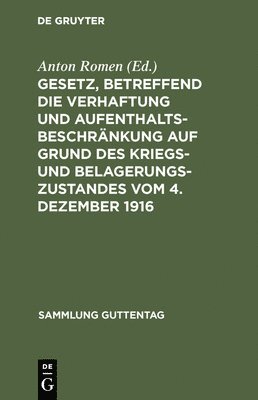 DE GRUYTER

Anton Romen (Ed.)

GESETZ, BETREFFEND DIE VERHAFTUNG UND AUFENTHALTSBESCHRÄNKUNG AUF GRUND DES KRIEGS- UND BELAGERUNGSZUSTANDES VOM 4. DEZEMBER 1916

SAMMLUNG GUTTENTAG

DE
G